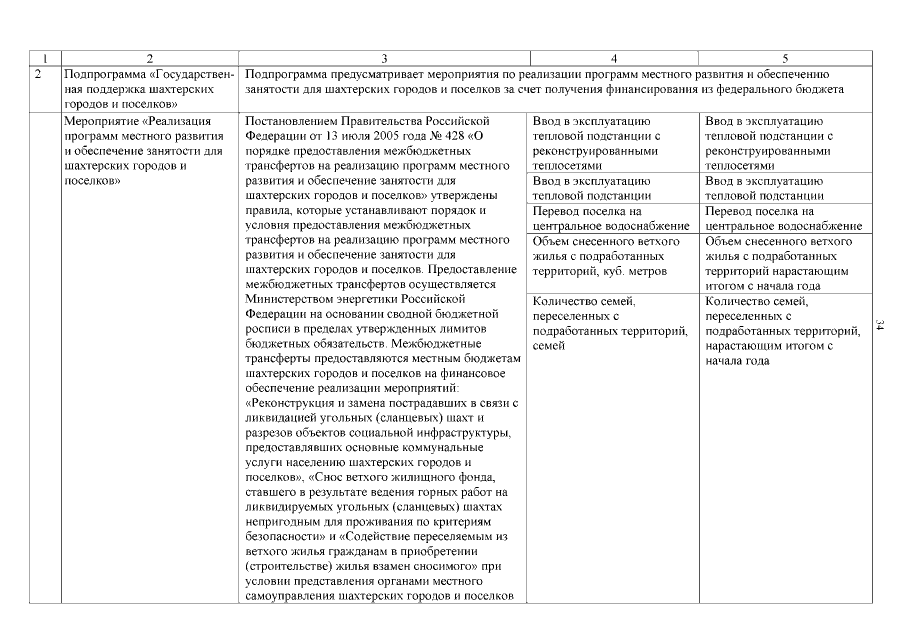 | 1 | 2 | 3 | 4 | 5 |
|---|---|---|---|---|
| 2 | Подпрограмма «Государственная поддержка шахтерских городов и поселков» | Подпрограмма предусматривает мероприятия по реализации программ местного развития и обеспечению занятости для шахтерских городов и поселков за счет получения финансирования из федерального бюджета | | |
| | Мероприятие «Реализация программ местного развития и обеспечение занятости для шахтерских городов и поселков» | Постановлением Правительства Российской Федерации от 13 июля 2005 года № 428 «О порядке предоставления межбюджетных трансфертов на реализацию программ местного развития и обеспечение занятости для шахтерских городов и поселков» утверждены правила, которые устанавливают порядок и условия предоставления межбюджетных трансфертов на реализацию программ местного развития и обеспечение занятости для шахтерских городов и поселков. Предоставление межбюджетных трансфертов осуществляется Министерством энергетики Российской Федерации на основании сводной бюджетной росписи в пределах утвержденных лимитов бюджетных обязательств. Межбюджетные трансферты предоставляются местным бюджетам шахтерских городов и поселков на финансовое обеспечение реализации мероприятий: «Реконструкция и замена пострадавших в связи с ликвидацией угольных (сланцевых) шахт и разрезов объектов социальной инфраструктуры, предоставлявших основные коммунальные услуги населению шахтерских городов и поселков», «Снос ветхого жилищного фонда, ставшего в результате ведения горных работ на ликвидируемых угольных (сланцевых) шахтах непригодным для проживания по критериям безопасности» и «Содействие переселяемым из ветхого жилья гражданам в приобретении (строительстве) жилья взамен сносимого» при условии представления органами местного самоуправления шахтерских городов и поселков | Ввод в эксплуатацию тепловой подстанции с реконструированными теплосетями | Ввод в эксплуатацию тепловой подстанции с реконструированными теплосетями |
| | | | Ввод в эксплуатацию тепловой подстанции | Ввод в эксплуатацию тепловой подстанции |
| | | | Перевод поселка на центральное водоснабжение | Перевод поселка на центральное водоснабжение |
| | | | Объем снесенного ветхого жилья с подработанных территорий, куб. метров | Объем снесенного ветхого жилья с подработанных территорий нарастающим итогом с начала года |
| | | | Количество семей, переселенных с подработанных территорий, семей | Количество семей, переселенных с подработанных территорий, нарастающим итогом с начала года |

34